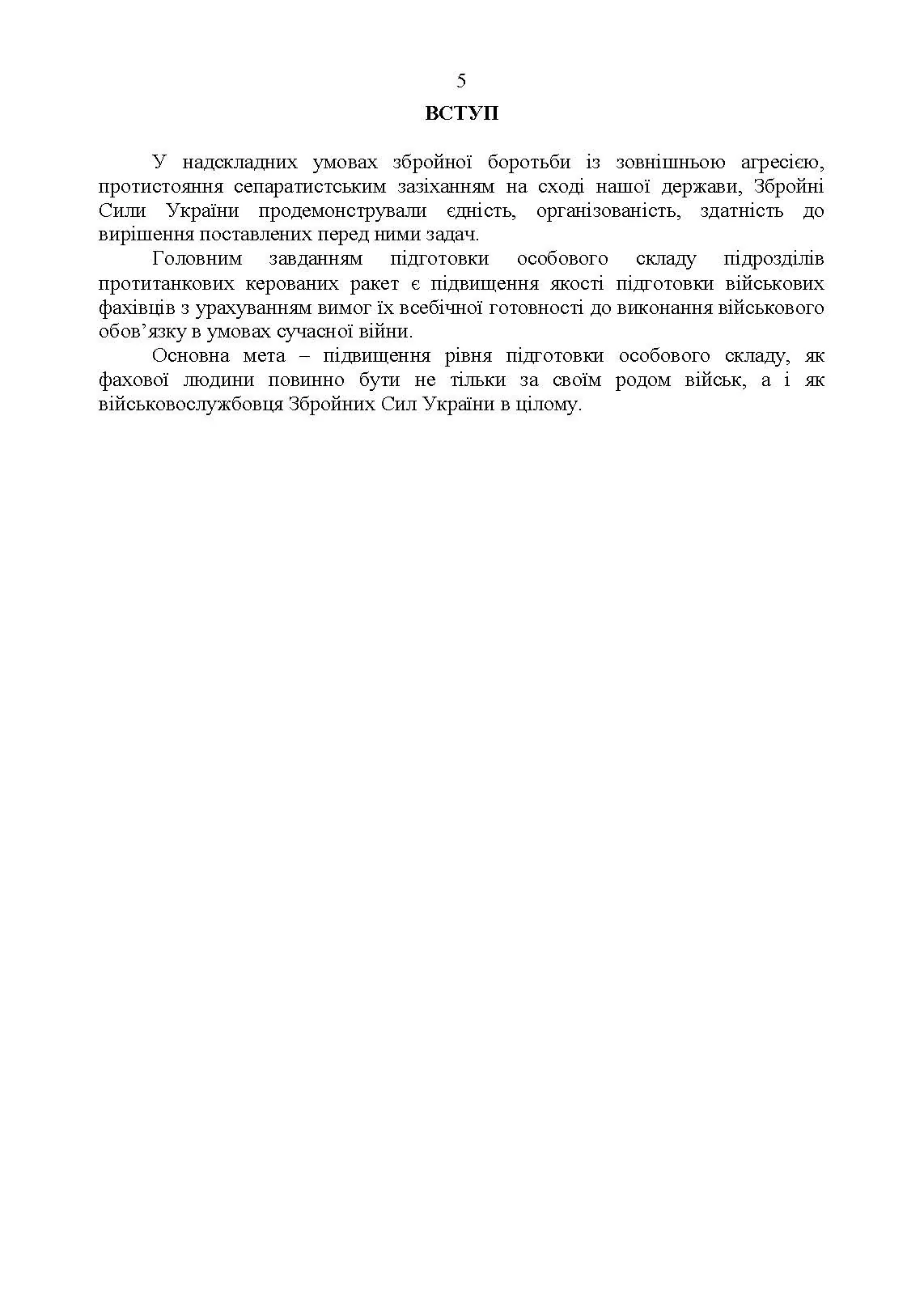 5

ВСТУП

У надскладних умовах збройної боротьби із зовнішньою агресією, протистояння сепаратистським зазіханням на сході нашої держави, Збройні Сили України продемонстрували єдність, організованість, здатність до вирішення поставлених перед ними задач.

Головним завданням підготовки особового складу підрозділів протитанкових керованих ракет є підвищення якості підготовки військових фахівців з урахуванням вимог їх всебічної готовності до виконання військового обов’язку в умовах сучасної війни.

Основна мета – підвищення рівня підготовки особового складу, як фахової людини повинно бути не тільки за своїм родом військ, а і як військовослужбовця Збройних Сил України в цілому.